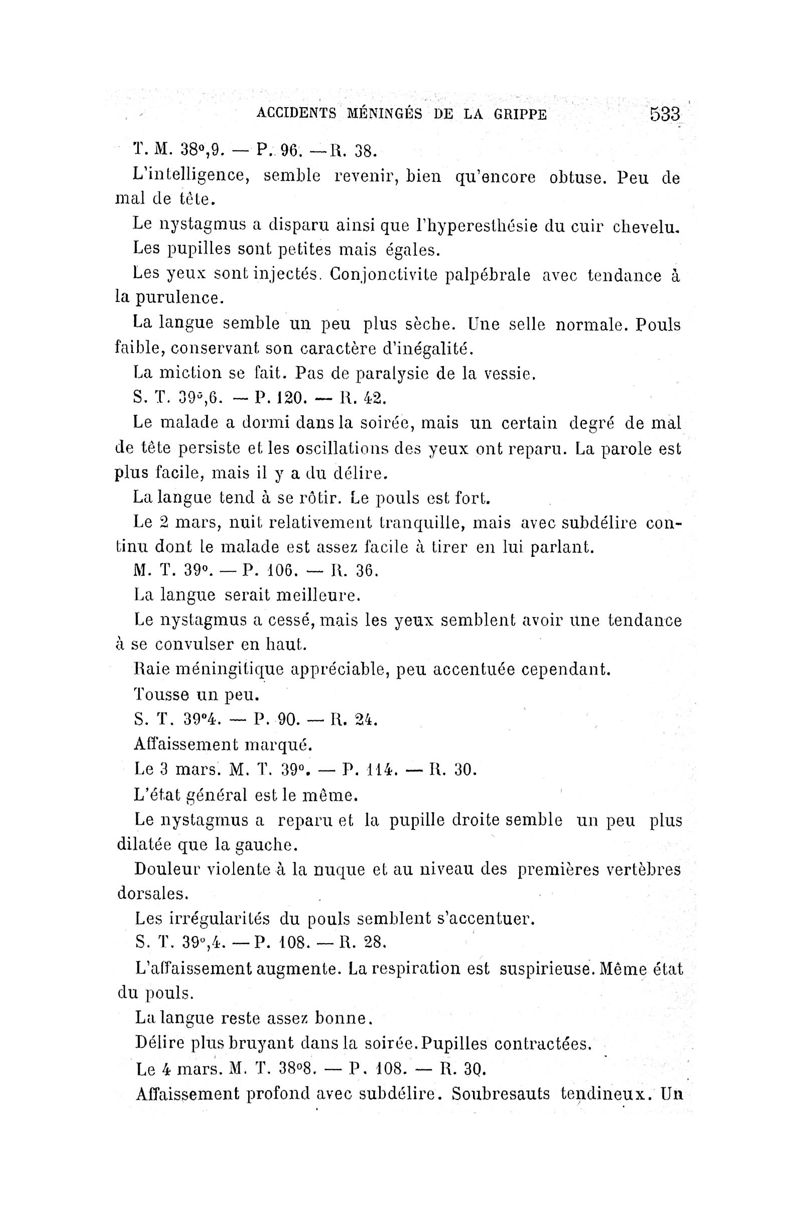 ACCIDENTS MÉNINGÉS DE LA GRIPPE 533

T. M. 38°,9. — P. 96. — R. 38.

L'intelligence, semble revenir, bien qu'encore obtuse. Peu de mal de tête.

Le nystagmus a disparu ainsi que l'hyperesthésie du cuir chevelu.

Les pupilles sont petites mais égales.

Les yeux sont injectés. Conjonctivite palpébrale avec tendance à la purulence.

La langue semble un peu plus sèche. Une selle normale. Pouls faible, conservant son caractère d'inégalité.

La miction se fait. Pas de paralysie de la vessie.

S. T. 39°,6. — P. 120. — R. 42.

Le malade a dormi dans la soirée, mais un certain degré de mal de tête persiste et les oscillations des yeux ont reparu. La parole est plus facile, mais il y a du délire.

La langue tend à se rôtir. Le pouls est fort.

Le 2 mars, nuit relativement tranquille, mais avec subdélire continu dont le malade est assez facile à tirer en lui parlant.

M. T. 39°. — P. 106. — R. 36.

La langue serait meilleure.

Le nystagmus a cessé, mais les yeux semblent avoir une tendance à se convulser en haut.

Raie méningitique appréciable, peu accentuée cependant.

Tousse un peu.

S. T. 39°4. — P. 90. — R. 24.

Affaissement marqué.

Le 3 mars. M. T. 39°. — P. 114. — R. 30.

L'état général est le même.

Le nystagmus a reparu et la pupille droite semble un peu plus dilatée que la gauche.

Douleur violente à la nuque et au niveau des premières vertèbres dorsales.

Les irrégularités du pouls semblent s'accentuer.

S. T. 39°,4. — P. 108. — R. 28.

L'affaissement augmente. La respiration est suspirieuse. Même état du pouls.

La langue reste assez bonne.

Délire plus bruyant dans la soirée. Pupilles contractées.

Le 4 mars. M. T. 38°8. — P. 108. — R. 30.

Affaissement profond avec subdélire. Soubresauts tendineux. Un